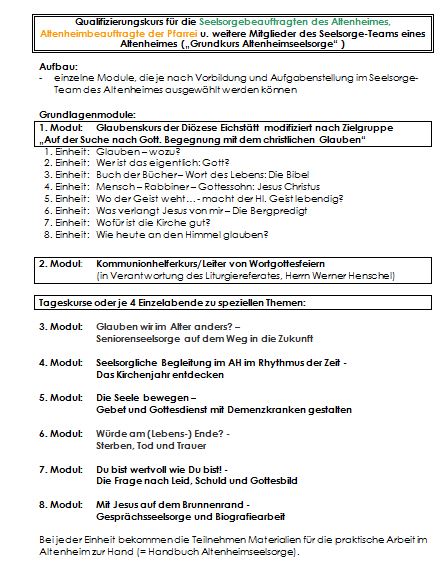 Qualifizierungskurs für die Seelsorgebeauftragten des Altenheimes, Altenheimbeauftragte der Pfarrei u. weitere Mitglieder des Seelsorge-Teams eines Altenheimes („Grundkurs Altenheimseelsorge“ )

Aufbau:
- einzelne Module, die je nach Vorbildung und Aufgabenstellung im Seelsorge-Team des Altenheimes ausgewählt werden können

Grundlagenmodule:

1. Modul: Glaubenskurs der Diözese Eichstätt modifiziert nach Zielgruppe „Auf der Suche nach Gott. Begegnung mit dem christlichen Glauben“

1. Einheit: Glauben – wozu?
2. Einheit: Wer ist das eigentlich: Gott?
3. Einheit: Buch der Bücher – Wort des Lebens: Die Bibel
4. Einheit: Mensch – Rabbiner – Gottessohn: Jesus Christus
5. Einheit: Wo der Geist weht… - macht der Hl. Geist lebendig?
6. Einheit: Was verlangt Jesus von mir – Die Bergpredigt
7. Einheit: Wofür ist die Kirche gut?
8. Einheit: Wie heute an den Himmel glauben?

2. Modul: Kommunionhelferkurs/Leiter von Wortgottesfeiern (in Verantwortung des Liturgiereferates, Herrn Werner Henschel)

Tageskurse oder je 4 Einzelabende zu speziellen Themen:

3. Modul: Glauben wir im Alter anders? – Seniorenseelsorge auf dem Weg in die Zukunft

4. Modul: Seelsorgliche Begleitung im AH im Rhythmus der Zeit - Das Kirchenjahr entdecken

5. Modul: Die Seele bewegen – Gebet und Gottesdienst mit Demenzkranken gestalten

6. Modul: Würde am (Lebens-) Ende? - Sterben, Tod und Trauer

7. Modul: Du bist wertvoll wie Du bist! - Die Frage nach Leid, Schuld und Gottesbild

8. Modul: Mit Jesus auf dem Brunnenrand - Gesprächsseelsorge und Biografiearbeit

Bei jeder Einheit bekommen die Teilnehmen Materialien für die praktische Arbeit im Altenheim zur Hand (= Handbuch Altenheimseelsorge).